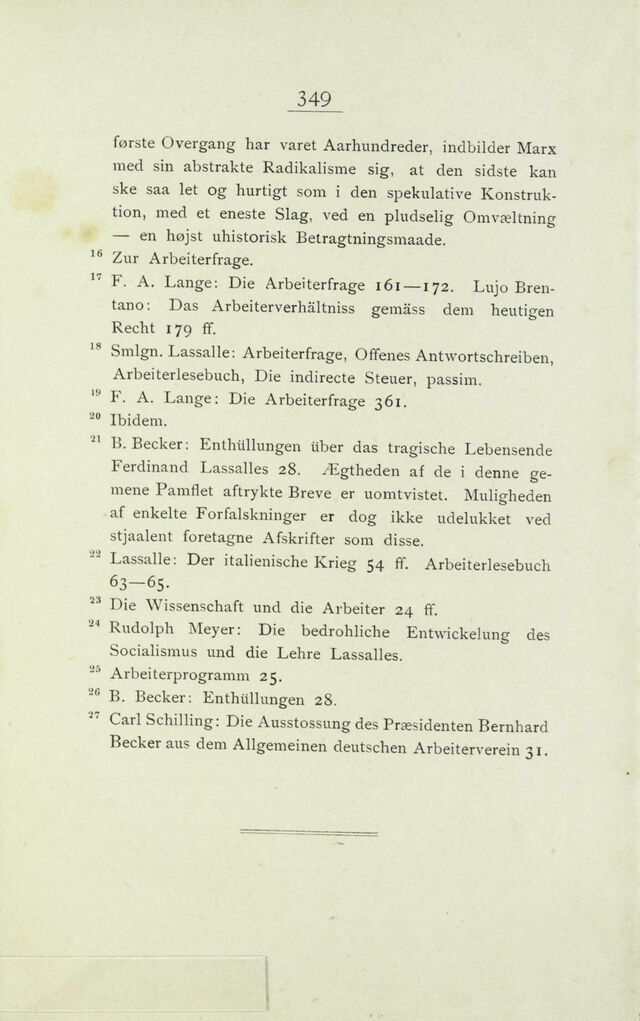 349

første Overgang har varet Aarhundreder, indbilder Marx med sin abstrakte Radikalisme sig, at den sidste kan ske saa let og hurtigt som i den spekulative Konstruktion, med et eneste Slag, ved en pludselig Omvæltning — en højst uhistorisk Betragtningsmaade.

$^{16}$ Zur Arbeiterfrage.

$^{17}$ F. A. Lange: Die Arbeiterfrage 161—172. Lujo Brentano: Das Arbeiterverhältniss gemäss dem heutigen Recht 179 ff.

$^{18}$ Smlgn. Lassalle: Arbeiterfrage, Offenes Antwortschreiben, Arbeiterlesebuch, Die indirecte Steuer, passim.

$^{19}$ F. A. Lange: Die Arbeiterfrage 361.

$^{20}$ Ibidem.

$^{21}$ B. Becker: Enthüllungen über das tragische Lebensende Ferdinand Lassalles 28. Ægtheden af de i denne gemene Pamflet aftrykte Breve er uomtvistet. Muligheden af enkelte Forfalskninger er dog ikke udelukket ved stjaalent foretagne Afskrifter som disse.

$^{22}$ Lassalle: Der italienische Krieg 54 ff. Arbeiterlesebuch 63—65.

$^{23}$ Die Wissenschaft und die Arbeiter 24 ff.

$^{24}$ Rudolph Meyer: Die bedrohliche Entwickelung des Socialismus und die Lehre Lassalles.

$^{25}$ Arbeiterprogramm 25.

$^{26}$ B. Becker: Enthüllungen 28.

$^{27}$ Carl Schilling: Die Ausstossung des Præsidenten Bernhard Becker aus dem Allgemeinen deutschen Arbeiterverein 31.